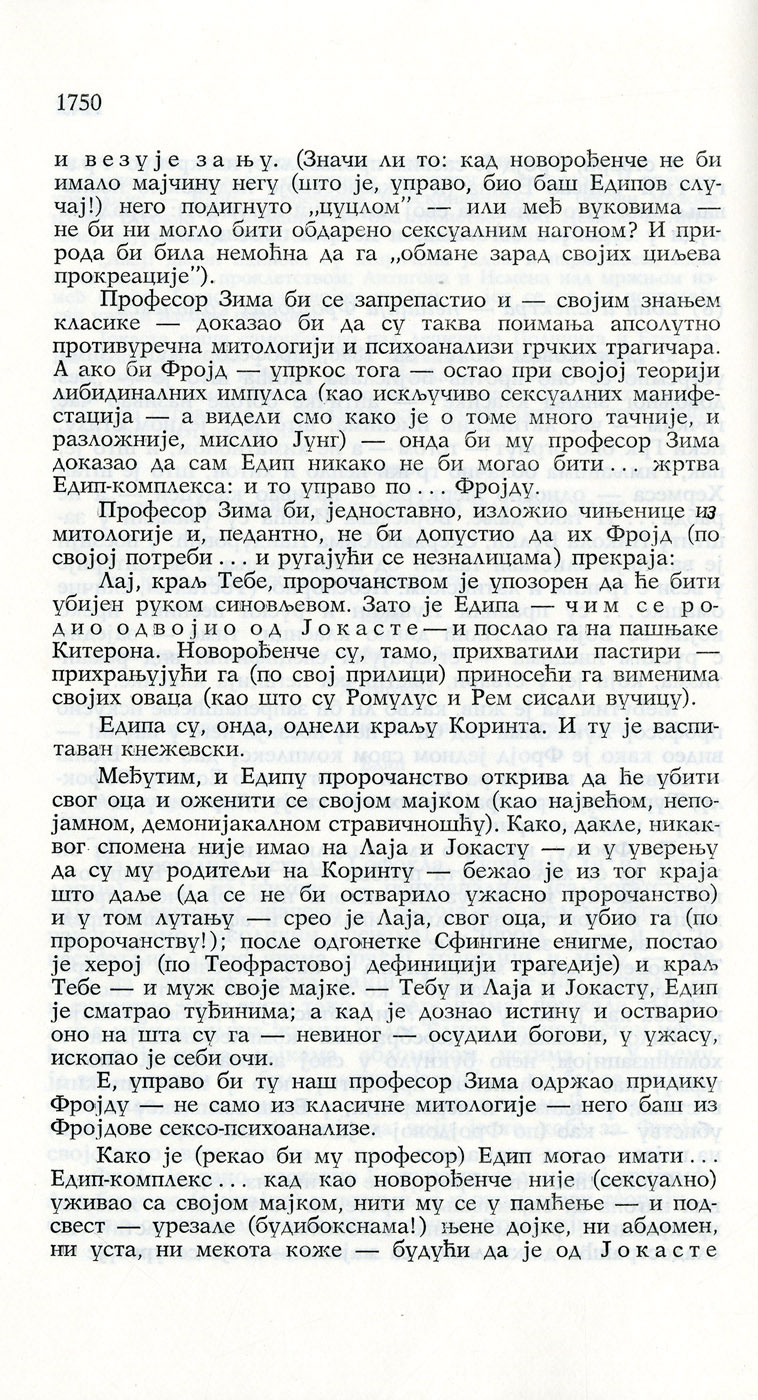 1750

и везује за њу. (Значи ли то: кад новорођенче не би имало мајчину негу (што је, управо, био баш Едипов случај!) него подигнуто „цуцлом" — или међ вуковима — не би ни могло бити обдарено сексуалним нагоном? И природа би била немоћна да га „обмане зарад својих циљева прокреације").

Професор Зима би се запрепастио и — својим знањем класике — доказао би да су таква поимања апсолутно противуречна митологији и психоанализи грчких трагичара. А ако би Фројд — упркос тога — остао при својој теорији либидиналних импулса (као искључиво сексуалних манифестација — а видели смо како је о томе много тачније, и разложније, мислио Јунг) — онда би му професор Зима доказао да сам Едип никако не би могао бити... жртва Едип-комплекса: и то управо по... Фројду.

Професор Зима би, једноставно, изложио чињенице из митологије и, педантно, не би допустио да их Фројд (по својој потреби... и ругајући се незналицама) прекраја:

Лај, краљ Тебе, пророчанством је упозорен да ће бити убијен руком синовљевом. Зато је Едипа — чим се родио одвојио од Јокасте — и послао га на пашњаке Китерона. Новорођенче су, тамо, прихватили пастири — прихрањујући га (по свој прилици) приносећи га вименима својих оваца (као што су Ромулус и Рем сисали вучицу).

Едипа су, онда, однели краљу Коринта. И ту је васпитаван кнежевски.

Међутим, и Едипу пророчанство открива да ће убити свог оца и оженити се својом мајком (као највећом, непојамном, демонијакалном стравичношћу). Како, дакле, никаквог спомена није имао на Лаја и Јокасту — и у уверењу да су му родитељи на Коринту — бежао је из тог краја што даље (да се не би остварило ужасно пророчанство) и у том лутању — срео је Лаја, свог оца, и убио га (по пророчанству!); после одгонетке Сфингине енигме, постао је херој (по Теофрастовој дефиницији трагедије) и краљ Тебе — и муж своје мајке. — Тебу и Лаја и Јокасту, Едип је сматрао туђинима; а кад је дознао истину и остварио оно на шта су га — невиног — осудили богови, у ужасу, ископао је себи очи.

Е, управо би ту наш професор Зима одржао придику Фројду — не само из класичне митологије — него баш из Фројдове сексо-психоанализе.

Како је (рекао би му професор) Едип могао имати... Едип-комплекс... кад као новорођенче није (сексуално) уживао са својом мајком, нити му се у памћење — и подсвест — урезале (будибокснама!) њене дојке, ни абдомен, ни уста, ни мекота коже — будући да је од Јокасте